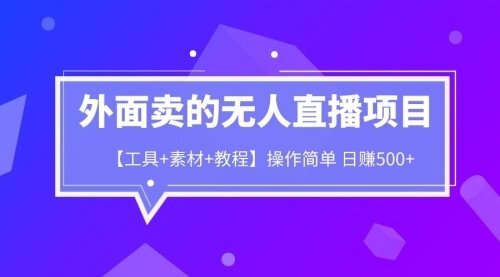 外面卖的无人直播项目

【工具+素材+教程】操作简单 日赚500+